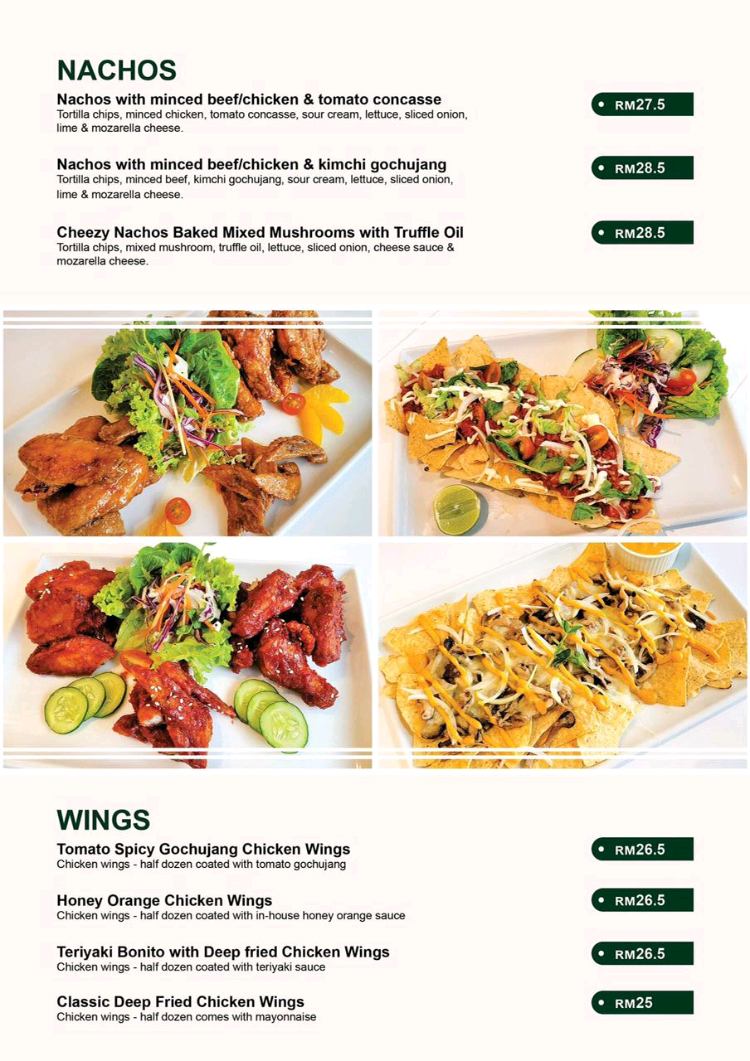 NACHOS

Nachos with minced beef/chicken & tomato concasse
Tortilla chips, minced chicken, tomato concasse, sour cream, lettuce, sliced onion, lime & mozarella cheese.

RM27.5

Nachos with minced beef/chicken & kimchi gochujang
Tortilla chips, minced beef, kimchi gochujang, sour cream, lettuce, sliced onion, lime & mozarella cheese.

RM28.5

Cheezy Nachos Baked Mixed Mushrooms with Truffle Oil
Tortilla chips, mixed mushroom, truffle oil, lettuce, sliced onion, cheese sauce & mozarella cheese.

RM28.5

WINGS

Tomato Spicy Gochujang Chicken Wings
Chicken wings - half dozen coated with tomato gochujang

RM26.5

Honey Orange Chicken Wings
Chicken wings - half dozen coated with in-house honey orange sauce

RM26.5

Teriyaki Bonito with Deep fried Chicken Wings
Chicken wings - half dozen coated with teriyaki sauce

RM26.5

Classic Deep Fried Chicken Wings
Chicken wings - half dozen comes with mayonnaise

RM25